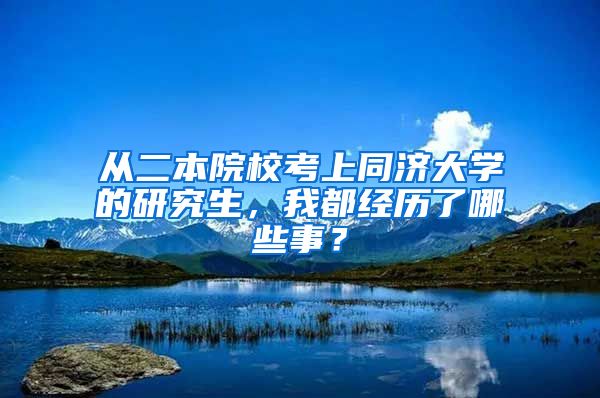 从二本院校考上同济大学的研究生，我都经历了哪些事？